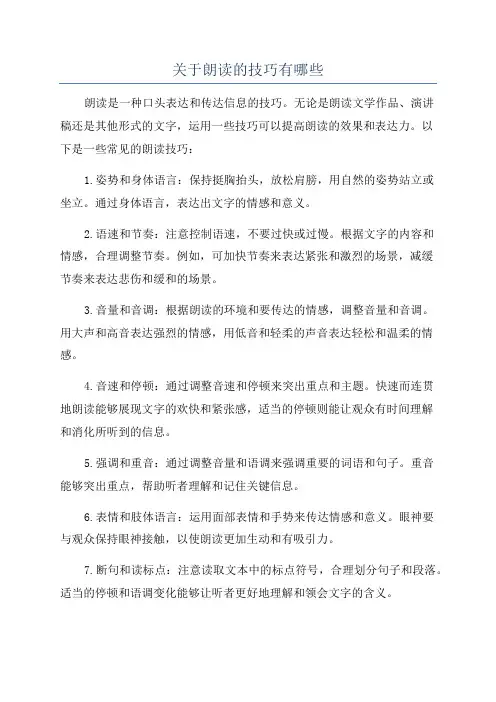 关于朗读的技巧有哪些

朗读是一种口头表达和传达信息的技巧。无论是朗读文学作品、演讲稿还是其他形式的文字，运用一些技巧可以提高朗读的效果和表达力。以下是一些常见的朗读技巧：

1.姿势和身体语言：保持挺胸抬头，放松肩膀，用自然的姿势站立或坐立。通过身体语言，表达出文字的情感和意义。

2.语速和节奏：注意控制语速，不要过快或过慢。根据文字的内容和情感，合理调整节奏。例如，可加快节奏来表达紧张和激烈的场景，减缓节奏来表达悲伤和缓和的场景。

3.音量和音调：根据朗读的环境和要传达的情感，调整音量和音调。用大声和高音表达强烈的情感，用低音和轻柔的声音表达轻松和温柔的情感。

4.音速和停顿：通过调整音速和停顿来突出重点和主题。快速而连贯地朗读能够展现文字的欢快和紧张感，适当的停顿则能让观众有时间理解和消化所听到的信息。

5.强调和重音：通过调整音量和语调来强调重要的词语和句子。重音能够突出重点，帮助听者理解和记住关键信息。

6.表情和肢体语言：运用面部表情和手势来传达情感和意义。眼神要与观众保持眼神接触，以使朗读更加生动和有吸引力。

7.断句和读标点：注意读取文本中的标点符号，合理划分句子和段落。适当的停顿和语调变化能够让听者更好地理解和领会文字的含义。